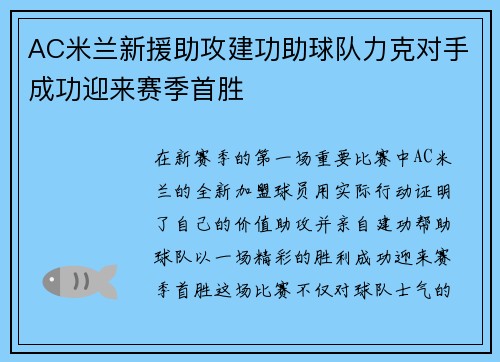 AC米兰新援助攻建功助球队力克对手成功迎来赛季首胜

在新赛季的第一场重要比赛中AC米兰的全新加盟球员用实际行动证明了自己的价值助攻并亲自建功帮助球队以一场精彩的胜利成功迎来赛季首胜这场比赛不仅对球队士气的